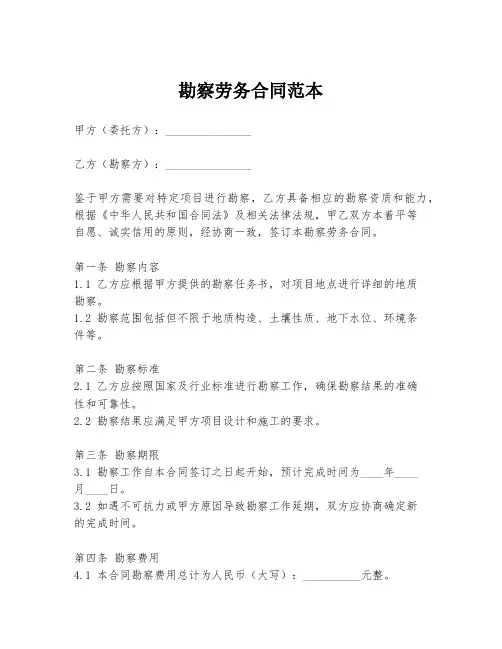 勘察劳务合同范本

甲方（委托方）：______________

乙方（勘察方）：______________

鉴于甲方需要对特定项目进行勘察，乙方具备相应的勘察资质和能力，根据《中华人民共和国合同法》及相关法律法规，甲乙双方本着平等自愿、诚实信用的原则，经协商一致，签订本勘察劳务合同。

第一条 勘察内容
1.1 乙方应根据甲方提供的勘察任务书，对项目地点进行详细的地质勘察。
1.2 勘察范围包括但不限于地质构造、土壤性质、地下水位、环境条件等。

第二条 勘察标准
2.1 乙方应按照国家及行业标准进行勘察工作，确保勘察结果的准确性和可靠性。
2.2 勘察结果应满足甲方项目设计和施工的要求。

第三条 勘察期限
3.1 勘察工作自本合同签订之日起开始，预计完成时间为____年____月____日。
3.2 如遇不可抗力或甲方原因导致勘察工作延期，双方应协商确定新的完成时间。

第四条 勘察费用
4.1 本合同勘察费用总计为人民币（大写）：__________元整。